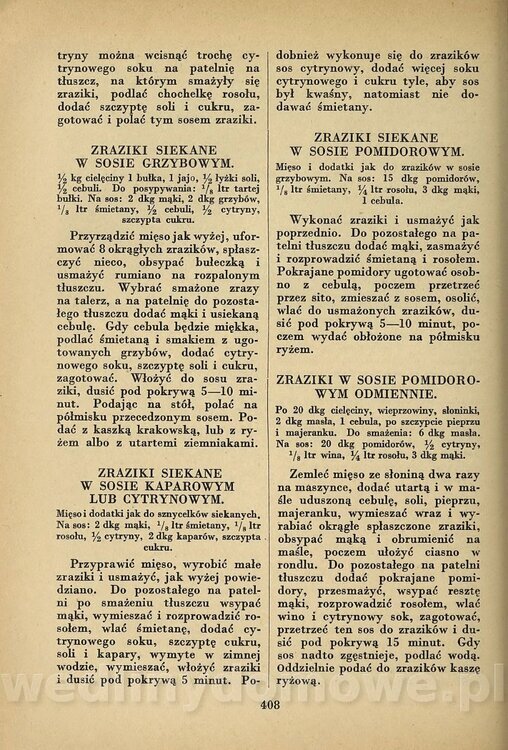 tryny można wcisnąć trochę cytrynowego soku na patelnię na tłuszcz, na którym smażyły się zraziki, podlać chochelkę rosołu, dodać szczyptę soli i cukru, zagotować i polać tym sosem zraziki.

ZRAZIKI SIEKANE W SOSIE GRZYBOWYM.

$\frac{1}{2}$ kg cielęciny 1 bułka, 1 jajo, $\frac{1}{2}$ łyżki soli, $\frac{1}{2}$ cebuli. Do posypywania: $\frac{1}{8}$ ltr tartej bułki. Na sos: 2 dkg mąki, 2 dkg grzybów, $\frac{1}{8}$ ltr śmietany, $\frac{1}{2}$ cebuli, $\frac{1}{2}$ cytryny, szczypta cukru.

Przyrządzić mięso jak wyżej, uformować 8 okrągłych zrazików, spłaszczyć nieco, obsypać bułeczką i usmażyć rumiano na rozpalonym tłuszczu. Wybrać smażone zrazy na talerz, a na patelnię do pozostałego tłuszczu dodać mąki i usiekaną cebulę. Gdy cebula będzie miękka, podlać śmietaną i smakiem z ugotowanych grzybów, dodać cytrynowego soku, szczyptę soli i cukru, zagotować. Włożyć do sosu zraziki, dusić pod pokrywą 5—10 minut. Podając na stół, polać na półmisku przecedzonym sosem. Podać z kaszką krakowską, lub z ryżem albo z utartemi ziemniakami.

ZRAZIKI SIEKANE W SOSIE KAPAROWYM LUB CYTRYNOWYM.

Mięso i dodatki jak do sznycelków siekanych. Na sos: 2 dkg mąki, $\frac{1}{8}$ ltr śmietany, $\frac{1}{8}$ ltr rosołu, $\frac{1}{2}$ cytryny, 2 dkg kaparów, szczypta cukru.

Przyprawić mięso, wyrobić małe zraziki i usmażyć, jak wyżej powiedziano. Do pozostałego na patelni po smażeniu tłuszczu wsypać mąki, wymieszać i rozprowadzić rosołem, wlać śmietanę, dodać cytrynowego soku, szczyptę cukru, soli i kapary, wymyte w zimnej wodzie, wymieszać, włożyć zraziki i dusić pod pokrywą 5 minut. Podobnież wykonuje się do zrazików sos cytrynowy, dodać więcej soku cytrynowego i cukru tyle, aby sos był kwaśny, natomiast nie dodawać śmietany.

ZRAZIKI SIEKANE W SOSIE POMIDOROWYM.

Mięso i dodatki jak do zrazików w sosie grzybowym. Na sos: 15 dkg pomidorów, $\frac{1}{8}$ ltr śmietany, $\frac{1}{4}$ ltr rosołu, 3 dkg mąki, 1 cebula.

Wykonać zraziki i usmażyć jak poprzednio. Do pozostałego na patelni tłuszczu dodać mąki, zasmażyć i rozprowadzić śmietaną i rosołem. Pokrajane pomidory ugotować osobno z cebulą, poczem przetrzeć przez sito, zmieszać z sosem, osolić, wlać do usmażonych zrazików, dusić pod pokrywą 5—10 minut, poczem wydać obłożone na półmisku ryżem.

ZRAZIKI W SOSIE POMIDOROWYM ODMIENNIE.

Po 20 dkg cielęciny, wieprzowiny, słoninki, 2 dkg masła, 1 cebula, po szczypcie pieprzu i majeranku. Do smażenia: 6 dkg masła. Na sos: 20 dkg pomidorów, $\frac{1}{2}$ cytryny, $\frac{1}{8}$ ltr wina, $\frac{1}{4}$ ltr rosołu, 3 dkg mąki.

Zemleć mięso ze słoniną dwa razy na maszynce, dodać utartą i w maśle uduszoną cebulę, soli, pieprzu, majeranku, wymieszać wraz i wyrabiać okrągłe spłaszczone zraziki, obsypać mąką i obrumienić na maśle, poczem ułożyć ciasno w rondlu. Do pozostałego na patelni tłuszczu dodać pokrajane pomidory, przesmażyć, wsypać resztę mąki, rozprowadzić rosołem, wlać wino i cytrynowy sok, zagotować, przetrzeć ten sos do zrazików i dusić pod pokrywą 15 minut. Gdy sos nadto zgęstnieje, podlać wodą. Oddzielnie podać do zrazików kaszę ryżową.

408